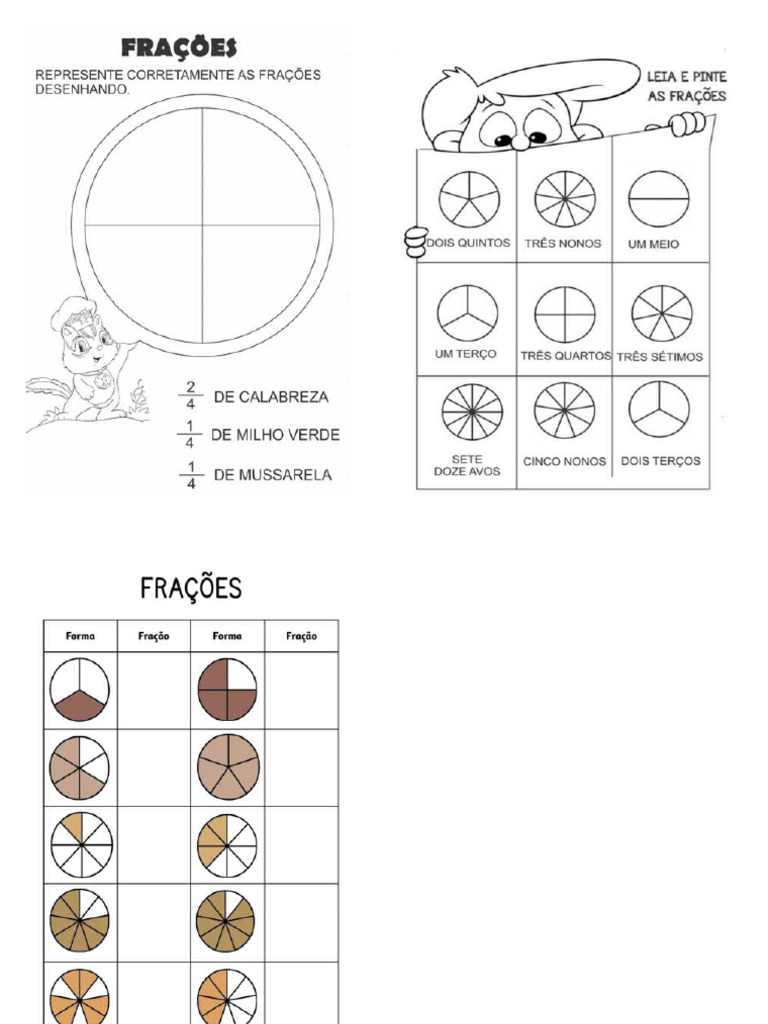 FRAÇÕES

REPRESENTE CORRETAMENTE AS FRAÇÕES DESENHANDO.

$\frac{2}{4}$ DE CALABREZA

$\frac{1}{4}$ DE MILHO VERDE

$\frac{1}{4}$ DE MUSSARELA

LEIA E PINTE AS FRAÇÕES

| DOIS QUINTOS | TRÊS NONOS | UM MEIO |
|---|---|---|
| UM TERÇO | TRÊS QUARTOS | TRÊS SÉTIMOS |
| SETE DOZE AVOS | CINCO NONOS | DOIS TERÇOS |

FRAÇÕES

| Forma | Fração | Forma | Fração |
|---|---|---|---|
| | | | |
| | | | |
| | | | |
| | | | |
| | | | |